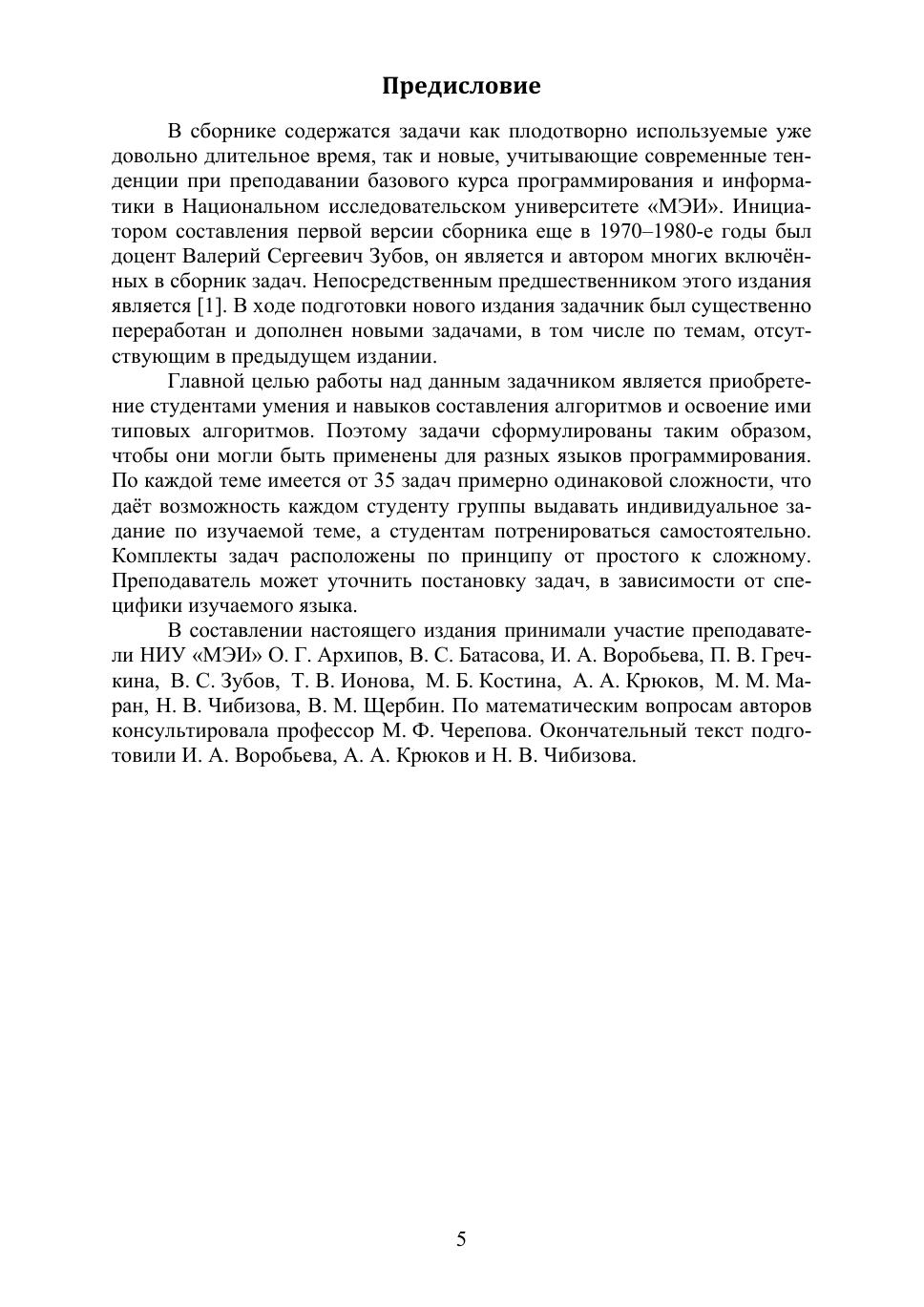 Предисловие

В сборнике содержатся задачи как плодотворно используемые уже довольно длительное время, так и новые, учитывающие современные тенденции при преподавании базового курса программирования и информатики в Национальном исследовательском университете «МЭИ». Инициатором составления первой версии сборника еще в 1970–1980-е годы был доцент Валерий Сергеевич Зубов, он является и автором многих включённых в сборник задач. Непосредственным предшественником этого издания является [1]. В ходе подготовки нового издания задачник был существенно переработан и дополнен новыми задачами, в том числе по темам, отсутствующим в предыдущем издании.

Главной целью работы над данным задачником является приобретение студентами умения и навыков составления алгоритмов и освоение ими типовых алгоритмов. Поэтому задачи сформулированы таким образом, чтобы они могли быть применены для разных языков программирования. По каждой теме имеется от 35 задач примерно одинаковой сложности, что даёт возможность каждом студенту группы выдавать индивидуальное задание по изучаемой теме, а студентам потренироваться самостоятельно. Комплекты задач расположены по принципу от простого к сложному. Преподаватель может уточнить постановку задач, в зависимости от специфики изучаемого языка.

В составлении настоящего издания принимали участие преподаватели НИУ «МЭИ» О. Г. Архипов, В. С. Батасова, И. А. Воробьева, П. В. Гречкина, В. С. Зубов, Т. В. Ионова, М. Б. Костина, А. А. Крюков, М. М. Маран, Н. В. Чибизова, В. М. Щербин. По математическим вопросам авторов консультировала профессор М. Ф. Черепова. Окончательный текст подготовили И. А. Воробьева, А. А. Крюков и Н. В. Чибизова.

5